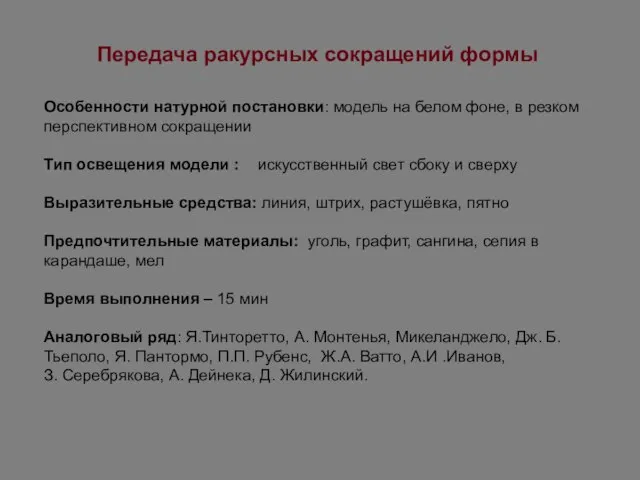 Передача ракурсных сокращений формы

Особенности натурной постановки: модель на белом фоне, в резком перспективном сокращении

Тип освещения модели : искусственный свет сбоку и сверху

Выразительные средства: линия, штрих, растушёвка, пятно

Предпочтительные материалы: уголь, графит, сангина, сепия в карандаше, мел

Время выполнения – 15 мин

Аналоговый ряд: Я.Тинторетто, А. Монтенья, Микеланджело, Дж. Б. Тьеполо, Я. Пантормо, П.П. Рубенс, Ж.А. Ватто, А.И .Иванов, З. Серебрякова, А. Дейнека, Д. Жилинский.